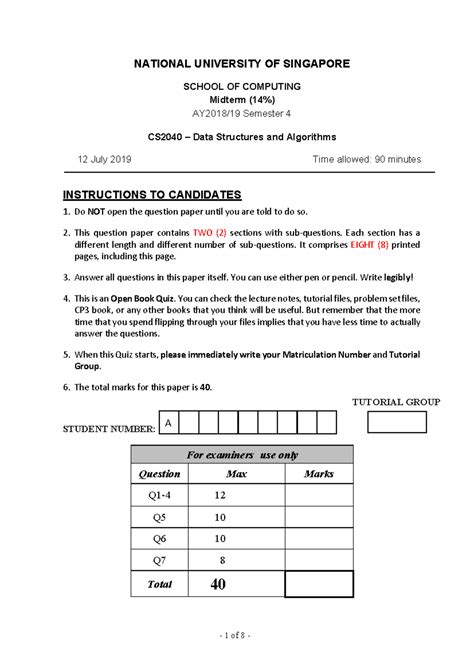 NATIONAL UNIVERSITY OF SINGAPORE

SCHOOL OF COMPUTING
Midterm (14%)
AY2018/19 Semester 4

CS2040 – Data Structures and Algorithms

12 July 2019

Time allowed: 90 minutes

INSTRUCTIONS TO CANDIDATES

1. Do NOT open the question paper until you are told to do so.

2. This question paper contains TWO (2) sections with sub-questions. Each section has a different length and different number of sub-questions. It comprises EIGHT (8) printed pages, including this page.

3. Answer all questions in this paper itself. You can use either pen or pencil. Write legibly!

4. This is an Open Book Quiz. You can check the lecture notes, tutorial files, problem set files, CP3 book, or any other books that you think will be useful. But remember that the more time that you spend flipping through your files implies that you have less time to actually answer the questions.

5. When this Quiz starts, please immediately write your Matriculation Number and Tutorial Group.

6. The total marks for this paper is 40.

TUTORIAL GROUP

STUDENT NUMBER: A

| For examiners use only | | |
|---|---|---|
| Question | Max | Marks |
| Q1-4 | 12 | |
| Q5 | 10 | |
| Q6 | 10 | |
| Q7 | 8 | |
| Total | 40 | |

- 1 of 8 -